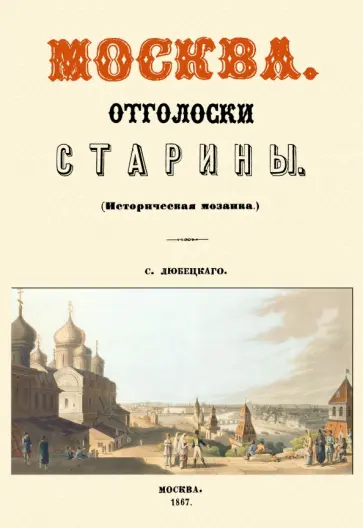 МОСКВА.

ОТГОЛОСКИ

СТАРИНЫ.

(Историческая мозаика.)

С. ЛЮБЕЦКАГО.

МОСКВА.
1867.